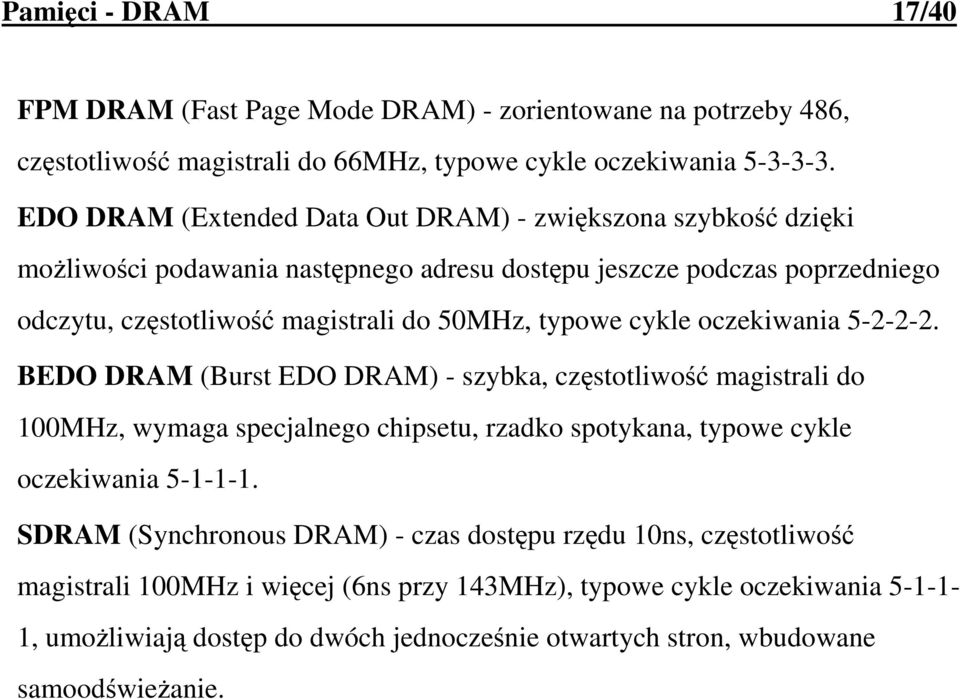 Pamięci - DRAM 17/40

FPM DRAM (Fast Page Mode DRAM) - zorientowane na potrzeby 486, częstotliwość magistrali do 66MHz, typowe cykle oczekiwania 5-3-3-3.

EDO DRAM (Extended Data Out DRAM) - zwiększona szybkość dzięki możliwości podawania następnego adresu dostępu jeszcze podczas poprzedniego odczytu, częstotliwość magistrali do 50MHz, typowe cykle oczekiwania 5-2-2-2.

BEDO DRAM (Burst EDO DRAM) - szybka, częstotliwość magistrali do 100MHz, wymaga specjalnego chipsetu, rzadko spotykana, typowe cykle oczekiwania 5-1-1-1.

SDRAM (Synchronous DRAM) - czas dostępu rzędu 10ns, częstotliwość magistrali 100MHz i więcej (6ns przy 143MHz), typowe cykle oczekiwania 5-1-1-1, umożliwiają dostęp do dwóch jednocześnie otwartych stron, wbudowane samoodświeżanie.